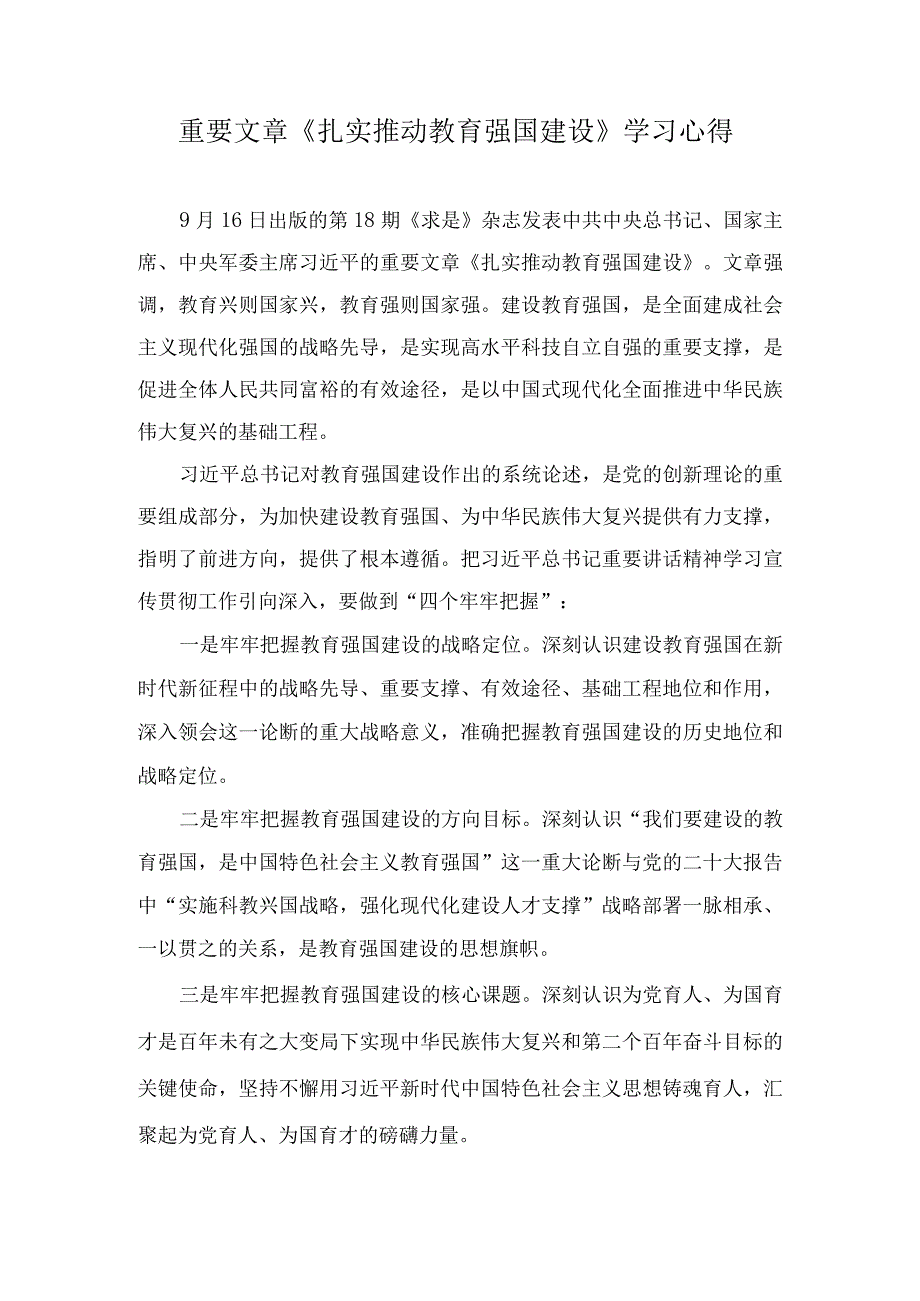 重要文章《扎实推动教育强国建设》学习心得

9月16日出版的第18期《求是》杂志发表中共中央总书记、国家主席、中央军委主席习近平的重要文章《扎实推动教育强国建设》。文章强调，教育兴则国家兴，教育强则国家强。建设教育强国，是全面建成社会主义现代化强国的战略先导，是实现高水平科技自立自强的重要支撑，是促进全体人民共同富裕的有效途径，是以中国式现代化全面推进中华民族伟大复兴的基础工程。

习近平总书记对教育强国建设作出的系统论述，是党的创新理论的重要组成部分，为加快建设教育强国、为中华民族伟大复兴提供有力支撑，指明了前进方向，提供了根本遵循。把习近平总书记重要讲话精神学习宣传贯彻工作引向深入，要做到“四个牢牢把握”：

一是牢牢把握教育强国建设的战略定位。深刻认识建设教育强国在新时代新征程中的战略先导、重要支撑、有效途径、基础工程地位和作用，深入领会这一论断的重大战略意义，准确把握教育强国建设的历史地位和战略定位。

二是牢牢把握教育强国建设的方向目标。深刻认识“我们要建设的教育强国，是中国特色社会主义教育强国”这一重大论断与党的二十大报告中“实施科教兴国战略，强化现代化建设人才支撑”战略部署一脉相承、一以贯之的关系，是教育强国建设的思想旗帜。

三是牢牢把握教育强国建设的核心课题。深刻认识为党育人、为国育才是百年未有之大变局下实现中华民族伟大复兴和第二个百年奋斗目标的关键使命，坚持不懈用习近平新时代中国特色社会主义思想铸魂育人，汇聚起为党育人、为国育才的磅礴力量。